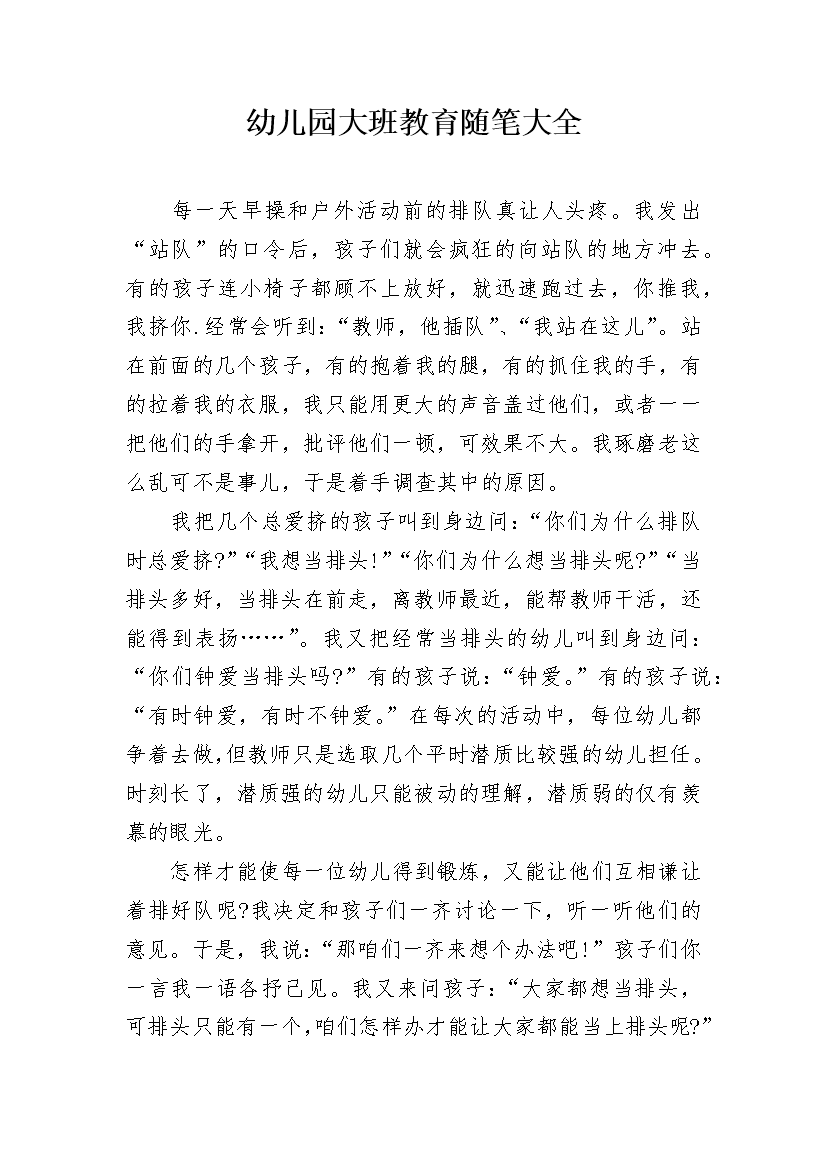 幼儿园大班教育随笔大全

每一天早操和户外活动前的排队真让人头疼。我发出“站队”的口令后，孩子们就会疯狂的向站队的地方冲去。有的孩子连小椅子都顾不上放好，就迅速跑过去，你推我，我挤你.经常会听到：“教师，他插队”、“我站在这儿”。站在前面的几个孩子，有的抱着我的腿，有的抓住我的手，有的拉着我的衣服，我只能用更大的声音盖过他们，或者一一把他们的手拿开，批评他们一顿，可效果不大。我琢磨老这么乱可不是事儿，于是着手调查其中的原因。

我把几个总爱挤的孩子叫到身边问：“你们为什么排队时总爱挤?”“我想当排头!”“你们为什么想当排头呢?”“当排头多好，当排头在前走，离教师最近，能帮教师干活，还能得到表扬……”。我又把经常当排头的幼儿叫到身边问：“你们钟爱当排头吗?”有的孩子说：“钟爱。”有的孩子说：“有时钟爱，有时不钟爱。”在每次的活动中，每位幼儿都争着去做，但教师只是选取几个平时潜质比较强的幼儿担任。时刻长了，潜质强的幼儿只能被动的理解，潜质弱的仅有羡慕的眼光。

怎样才能使每一位幼儿得到锻炼，又能让他们互相谦让着排好队呢?我决定和孩子们一齐讨论一下，听一听他们的意见。于是，我说：“那咱们一齐来想个办法吧!”孩子们你一言我一语各抒己见。我又来问孩子：“大家都想当排头，可排头只能有一个，咱们怎样办才能让大家都能当上排头呢?”